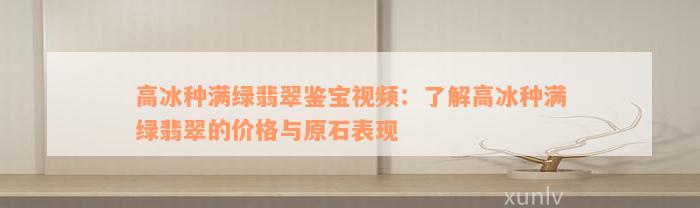 高冰种满绿翡翠鉴宝视频：了解高冰种满绿翡翠的价格与原石表现

xunlv